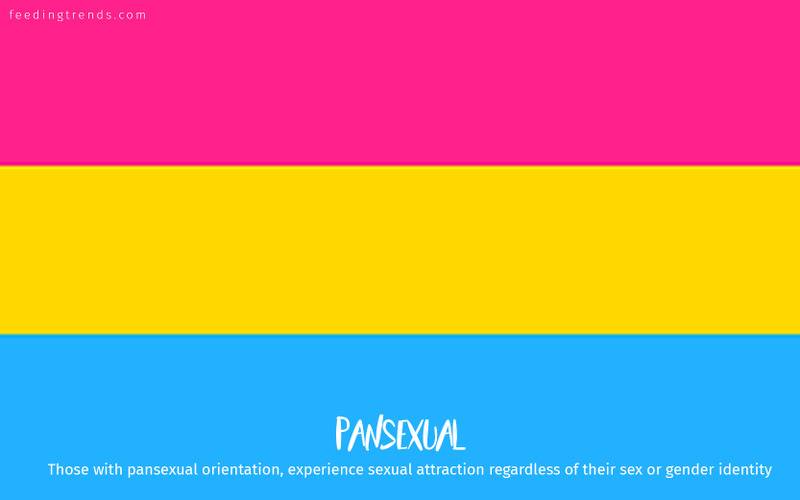 feedingtrends.com

PANSEXUAL

Those with pansexual orientation, experience sexual attraction regardless of their sex or gender identity